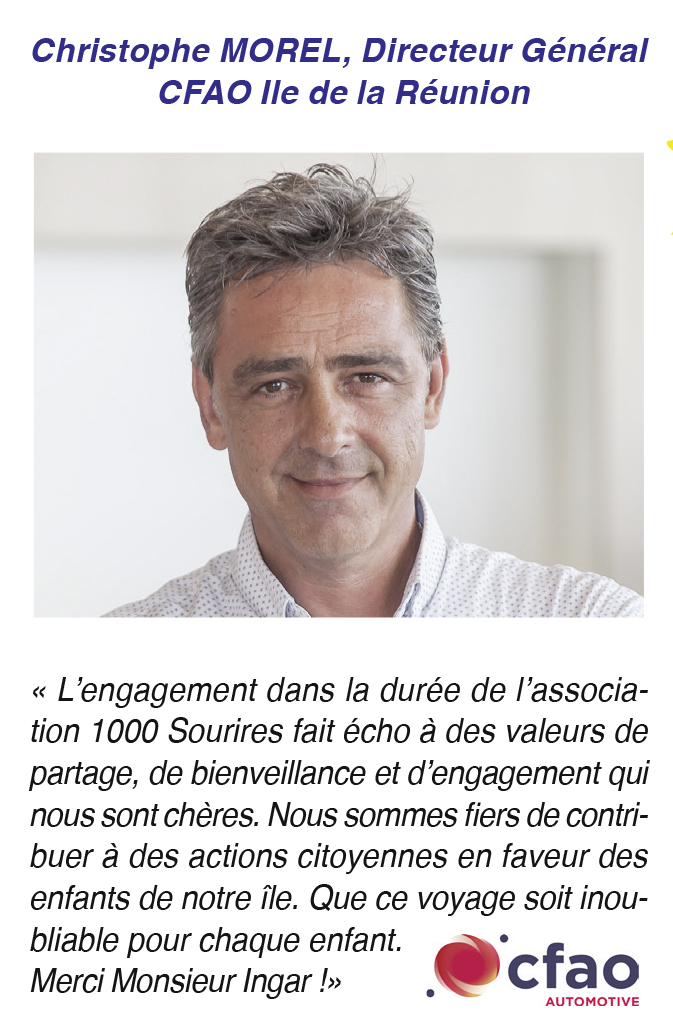 Christophe MOREL, Directeur Général
CFAO Ile de la Réunion

« L'engagement dans la durée de l'association 1000 Sourires fait écho à des valeurs de partage, de bienveillance et d'engagement qui nous sont chères. Nous sommes fiers de contribuer à des actions citoyennes en faveur des enfants de notre île. Que ce voyage soit inoubliable pour chaque enfant.
Merci Monsieur Ingar !»

cfao
AUTOMOTIVE